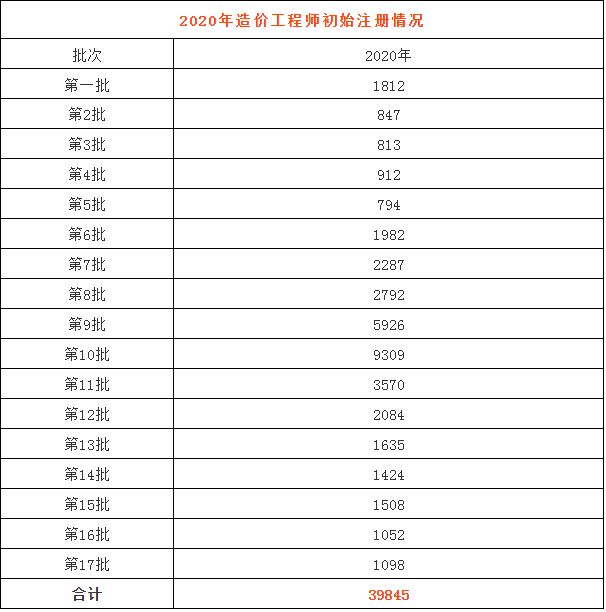 2020年造价工程师初始注册情况

| 批次 | 2020年 |
|---|---|
| 第一批 | 1812 |
| 第2批 | 847 |
| 第3批 | 813 |
| 第4批 | 912 |
| 第5批 | 794 |
| 第6批 | 1982 |
| 第7批 | 2287 |
| 第8批 | 2792 |
| 第9批 | 5926 |
| 第10批 | 9309 |
| 第11批 | 3570 |
| 第12批 | 2084 |
| 第13批 | 1635 |
| 第14批 | 1424 |
| 第15批 | 1508 |
| 第16批 | 1052 |
| 第17批 | 1098 |
| 合计 | 39845 |